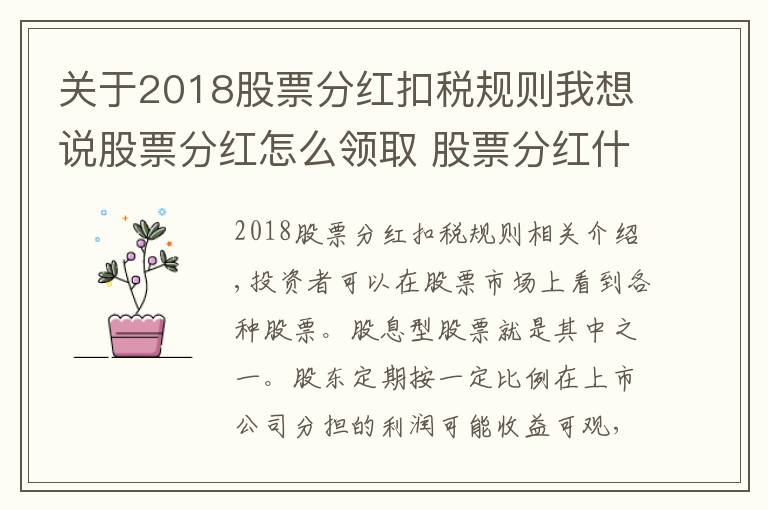 关于2018股票分红扣税规则我想说股票分红怎么领取 股票分红什

2018股票分红扣税规则相关介绍，投资者可以在股票市场上看到各种股票。股息型股票就是其中之一。股东定期按一定比例在上市公司分担的利润可能收益可观，